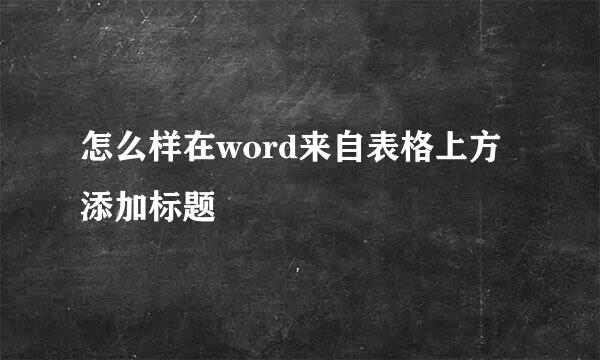 怎么样在word来自表格上方添加标题